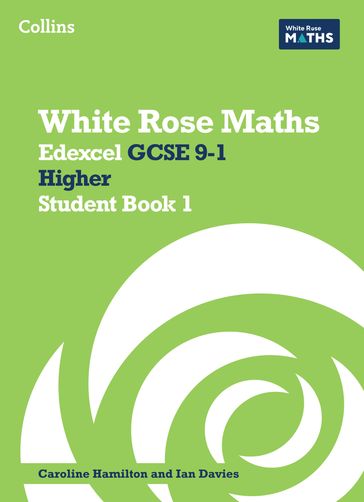 Collins

White Rose
MATHS

White Rose Maths
Edexcel GCSE 9-1
Higher
Student Book 1

Caroline Hamilton and Ian Davies